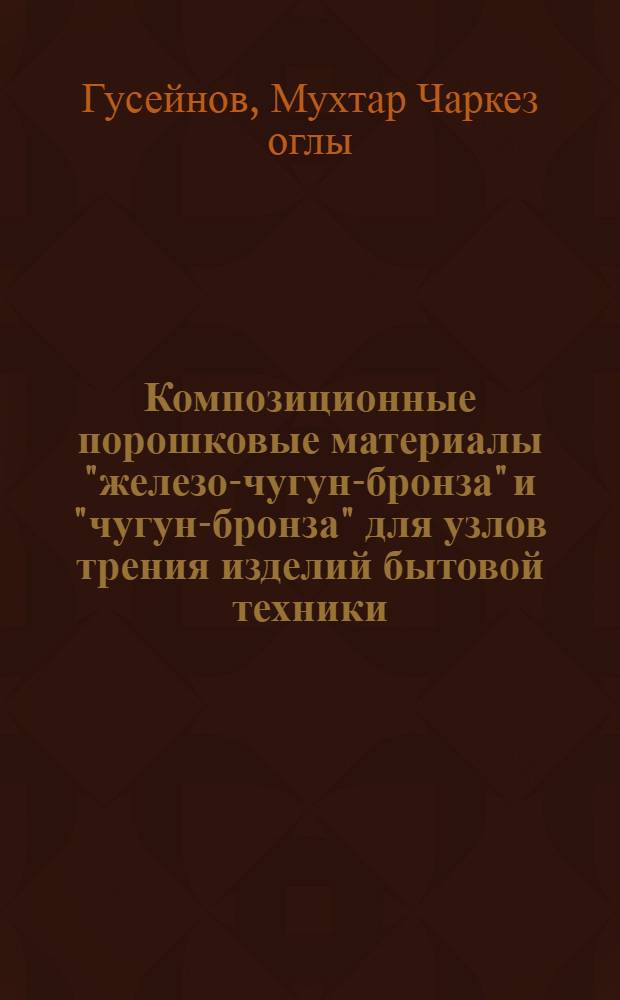 Гусейнов, Мухтар Чаркез оглы

Композиционные порошковые материалы "железо-чугун-бронза" и "чугун-бронза" для узлов трения изделий бытовой техники